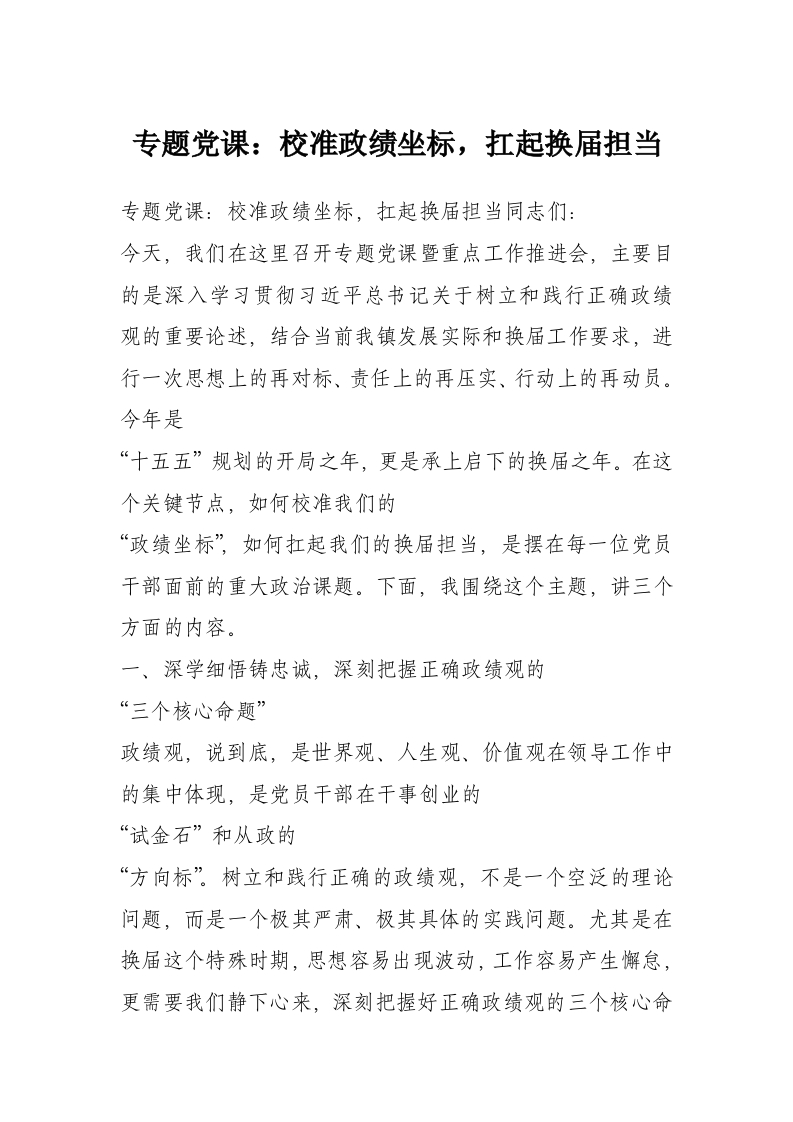 专题党课：校准政绩坐标，扛起换届担当

专题党课：校准政绩坐标，扛起换届担当同志们：

今天，我们在这里召开专题党课暨重点工作推进会，主要目的是深入学习贯彻习近平总书记关于树立和践行正确政绩观的重要论述，结合当前我镇发展实际和换届工作要求，进行一次思想上的再对标、责任上的再压实、行动上的再动员。今年是

“十五五”规划的开局之年，更是承上启下的换届之年。在这个关键节点，如何校准我们的

“政绩坐标”，如何扛起我们的换届担当，是摆在每一位党员干部面前的重大政治课题。下面，我围绕这个主题，讲三个方面的内容。

一、深学细悟铸忠诚，深刻把握正确政绩观的

“三个核心命题”

政绩观，说到底，是世界观、人生观、价值观在领导工作中的集中体现，是党员干部在干事创业的

“试金石”和从政的

“方向标”。树立和践行正确的政绩观，不是一个空泛的理论问题，而是一个极其严肃、极其具体的实践问题。尤其是在换届这个特殊时期，思想容易出现波动，工作容易产生懈怠，更需要我们静下心来，深刻把握好正确政绩观的三个核心命